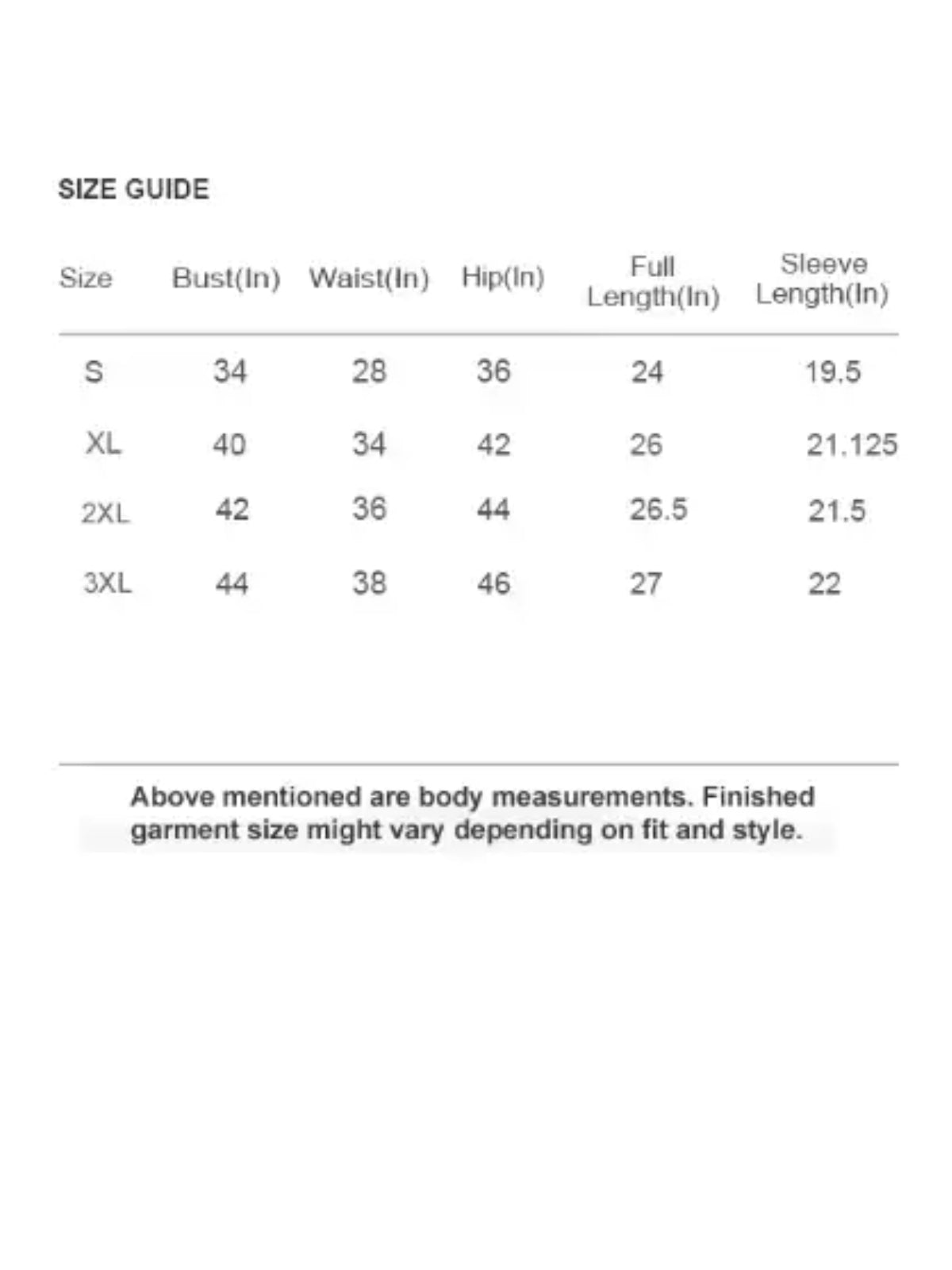 SIZE GUIDE

| Size | Bust(In) | Waist(In) | Hip(In) | Full Length(In) | Sleeve Length(In) |
|---|---|---|---|---|---|
| S | 34 | 28 | 36 | 24 | 19.5 |
| XL | 40 | 34 | 42 | 26 | 21.125 |
| 2XL | 42 | 36 | 44 | 26.5 | 21.5 |
| 3XL | 44 | 38 | 46 | 27 | 22 |

Above mentioned are body measurements. Finished garment size might vary depending on fit and style.